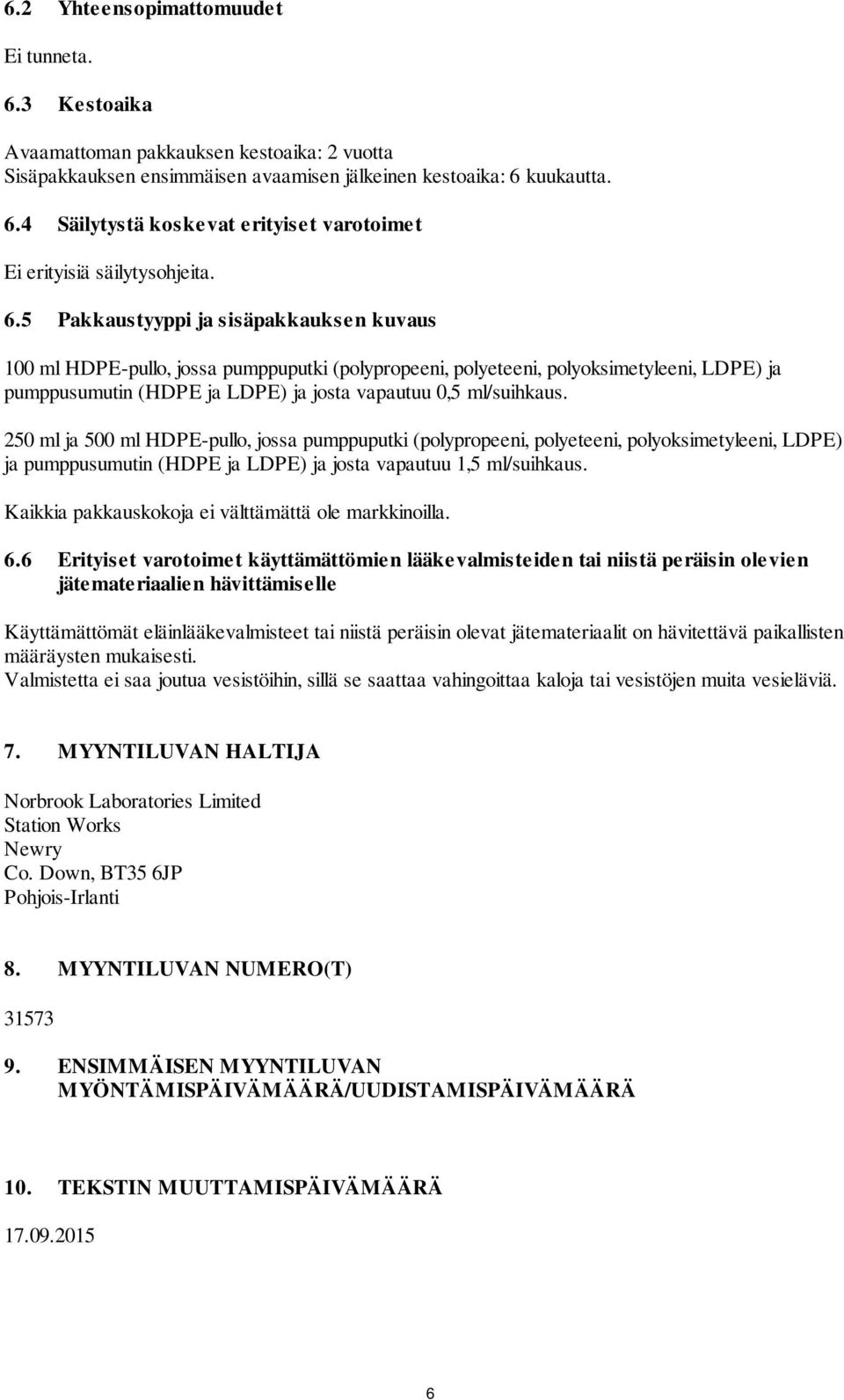 6.2 Yhteensopimattomuudet

Ei tunneta.

6.3 Kestoaika

Avaamattoman pakkauksen kestoaika: 2 vuotta
Sisäpakkauksen ensimmäisen avaamisen jälkeinen kestoaika: 6 kuukautta.

6.4 Säilytystä koskevat erityiset varotoimet

Ei erityisiä säilytysohjeita.

6.5 Pakkaustyyppi ja sisäpakkauksen kuvaus

100 ml HDPE-pullo, jossa pumppuputki (polypropeeni, polyeteeni, polyoksimetyleeni, LDPE) ja pumppusumutin (HDPE ja LDPE) ja josta vapautuu 0,5 ml/suihkaus.

250 ml ja 500 ml HDPE-pullo, jossa pumppuputki (polypropeeni, polyeteeni, polyoksimetyleeni, LDPE) ja pumppusumutin (HDPE ja LDPE) ja josta vapautuu 1,5 ml/suihkaus.

Kaikkia pakkauskokoja ei välttämättä ole markkinoilla.

6.6 Erityiset varotoimet käyttämättömien lääkevalmisteiden tai niistä peräisin olevien jätemateriaalien hävittämiselle

Käyttämättömät eläinlääkevalmisteet tai niistä peräisin olevat jätemateriaalit on hävitettävä paikallisten määräysten mukaisesti.
Valmistetta ei saa joutua vesistöihin, sillä se saattaa vahingoittaa kaloja tai vesistöjen muita vesieläviä.

7. MYYNTILUVAN HALTIJA

Norbrook Laboratories Limited
Station Works
Newry
Co. Down, BT35 6JP
Pohjois-Irlanti

8. MYYNTILUVAN NUMERO(T)

31573

9. ENSIMMÄISEN MYYNTILUVAN MYÖNTÄMISPÄIVÄMÄÄRÄ/UUDISTAMISPÄIVÄMÄÄRÄ

10. TEKSTIN MUUTTAMISPÄIVÄMÄÄRÄ

17.09.2015

6